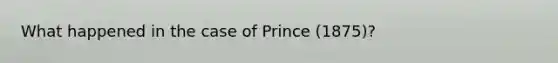 What happened in the case of Prince (1875)?